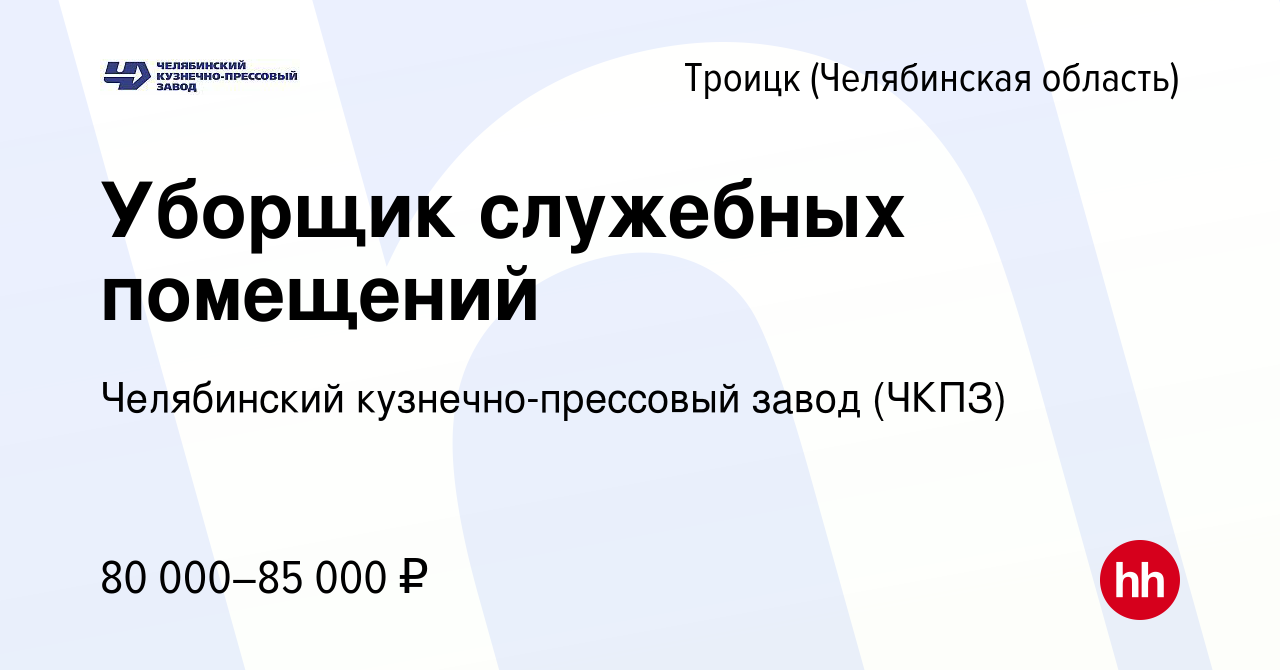 ЧЕЛЯБИНСКИЙ КУЗНЕЧНО-ПРЕССОВЫЙ ЗАВОД

Троицк (Челябинская область)

Уборщик служебных помещений

Челябинский кузнечно-прессовый завод (ЧКПЗ)

80 000–85 000 ₽

hh